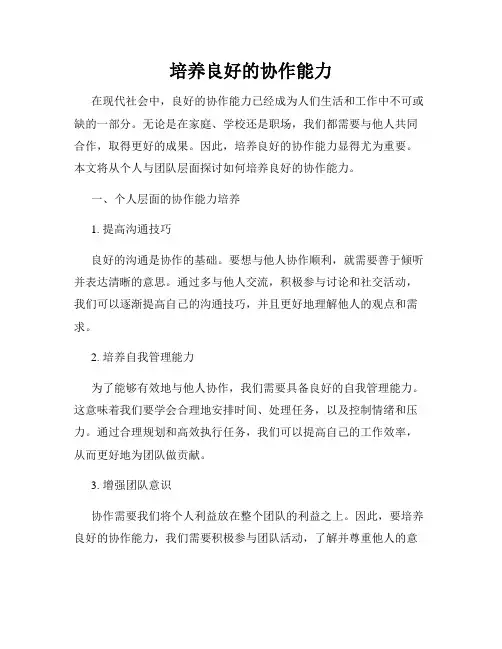 培养良好的协作能力

在现代社会中，良好的协作能力已经成为人们生活和工作中不可或缺的一部分。无论是在家庭、学校还是职场，我们都需要与他人共同合作，取得更好的成果。因此，培养良好的协作能力显得尤为重要。本文将从个人与团队层面探讨如何培养良好的协作能力。

一、个人层面的协作能力培养

1. 提高沟通技巧

良好的沟通是协作的基础。要想与他人协作顺利，就需要善于倾听并表达清晰的意思。通过多与他人交流，积极参与讨论和社交活动，我们可以逐渐提高自己的沟通技巧，并且更好地理解他人的观点和需求。

2. 培养自我管理能力

为了能够有效地与他人协作，我们需要具备良好的自我管理能力。这意味着我们要学会合理地安排时间、处理任务，以及控制情绪和压力。通过合理规划和高效执行任务，我们可以提高自己的工作效率，从而更好地为团队做贡献。

3. 增强团队意识

协作需要我们将个人利益放在整个团队的利益之上。因此，要培养良好的协作能力，我们需要积极参与团队活动，了解并尊重他人的意